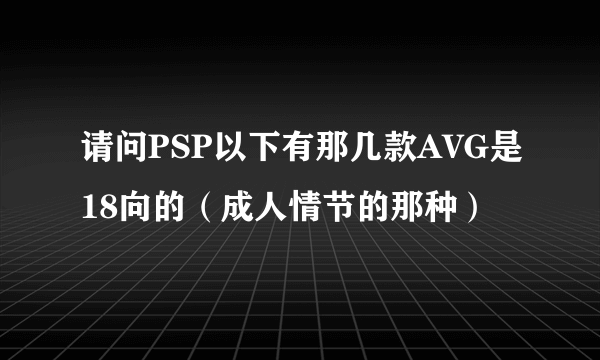 请问PSP以下有那几款AVG是18向的（成人情节的那种）